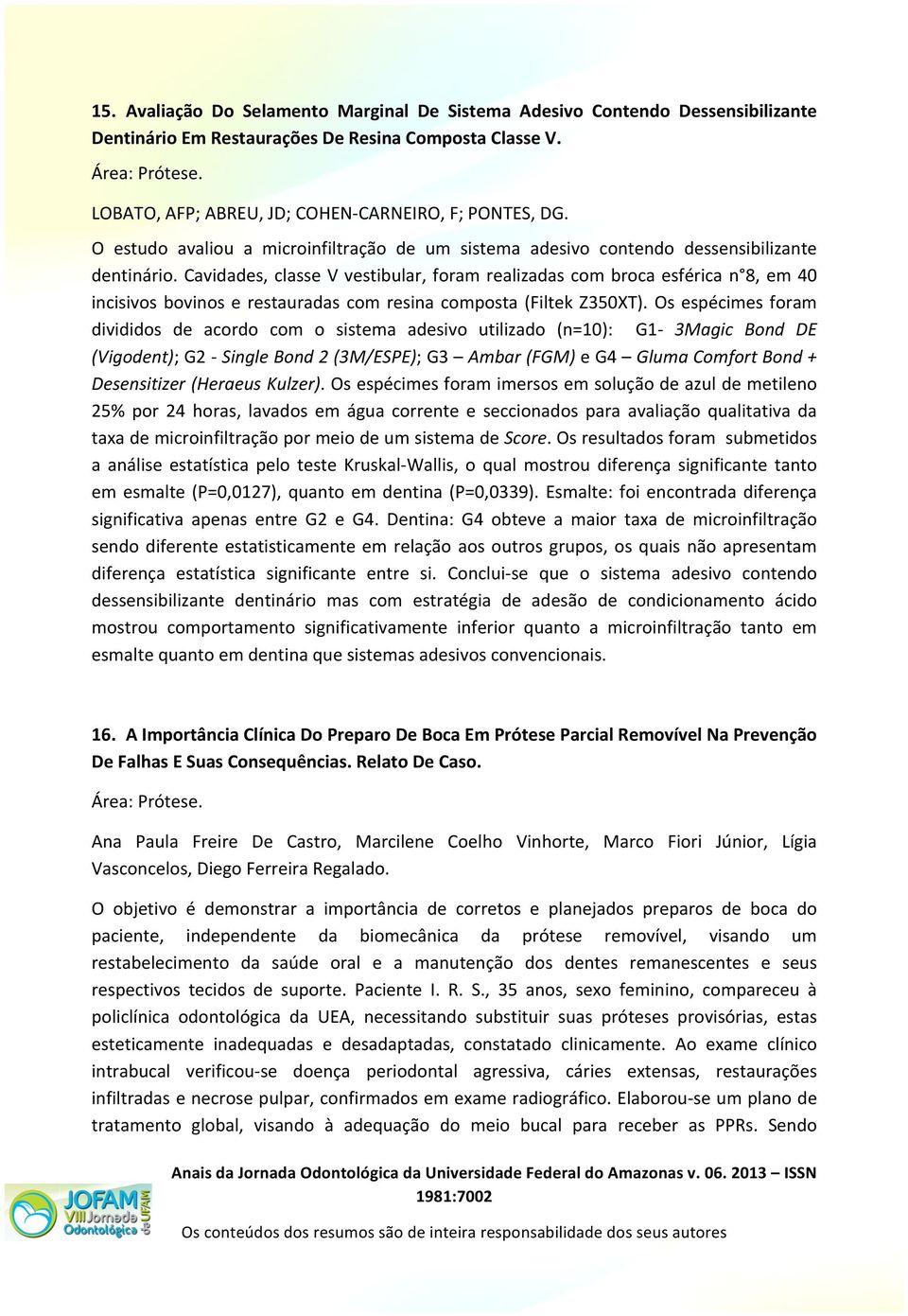 15. Avaliação Do Selamento Marginal De Sistema Adesivo Contendo Dessensibilizante Dentinário Em Restaurações De Resina Composta Classe V.

Área: Prótese.

LOBATO, AFP; ABREU, JD; COHEN-CARNEIRO, F; PONTES, DG.

O estudo avaliou a microinfiltração de um sistema adesivo contendo dessensibilizante dentinário. Cavidades, classe V vestibular, foram realizadas com broca esférica n°8, em 40 incisivos bovinos e restauradas com resina composta (Filtek Z350XT). Os espécimes foram divididos de acordo com o sistema adesivo utilizado (n=10): G1- 3Magic Bond DE (Vigodent); G2 - Single Bond 2 (3M/ESPE); G3 – Ambar (FGM) e G4 – Gluma Comfort Bond + Desensitizer (Heraeus Kulzer). Os espécimes foram imersos em solução de azul de metileno 25% por 24 horas, lavados em água corrente e seccionados para avaliação qualitativa da taxa de microinfiltração por meio de um sistema de Score. Os resultados foram submetidos a análise estatística pelo teste Kruskal-Wallis, o qual mostrou diferença significante tanto em esmalte (P=0,0127), quanto em dentina (P=0,0339). Esmalte: foi encontrada diferença significativa apenas entre G2 e G4. Dentina: G4 obteve a maior taxa de microinfiltração sendo diferente estatisticamente em relação aos outros grupos, os quais não apresentam diferença estatística significante entre si. Conclui-se que o sistema adesivo contendo dessensibilizante dentinário mas com estratégia de adesão de condicionamento ácido mostrou comportamento significativamente inferior quanto a microinfiltração tanto em esmalte quanto em dentina que sistemas adesivos convencionais.

16. A Importância Clínica Do Preparo De Boca Em Prótese Parcial Removível Na Prevenção De Falhas E Suas Consequências. Relato De Caso.

Área: Prótese.

Ana Paula Freire De Castro, Marcilene Coelho Vinhorte, Marco Fiori Júnior, Lígia Vasconcelos, Diego Ferreira Regalado.

O objetivo é demonstrar a importância de corretos e planejados preparos de boca do paciente, independente da biomecânica da prótese removível, visando um restabelecimento da saúde oral e a manutenção dos dentes remanescentes e seus respectivos tecidos de suporte. Paciente I. R. S., 35 anos, sexo feminino, compareceu à policlínica odontológica da UEA, necessitando substituir suas próteses provisórias, estas esteticamente inadequadas e desadaptadas, constatado clinicamente. Ao exame clínico intrabucal verificou-se doença periodontal agressiva, cáries extensas, restaurações infiltradas e necrose pulpar, confirmados em exame radiográfico. Elaborou-se um plano de tratamento global, visando à adequação do meio bucal para receber as PPRs. Sendo

JOFAM VIII Jornada Odontológica da UFAM

Anais da Jornada Odontológica da Universidade Federal do Amazonas v. 06. 2013 – ISSN 1981:7002

Os conteúdos dos resumos são de inteira responsabilidade dos seus autores